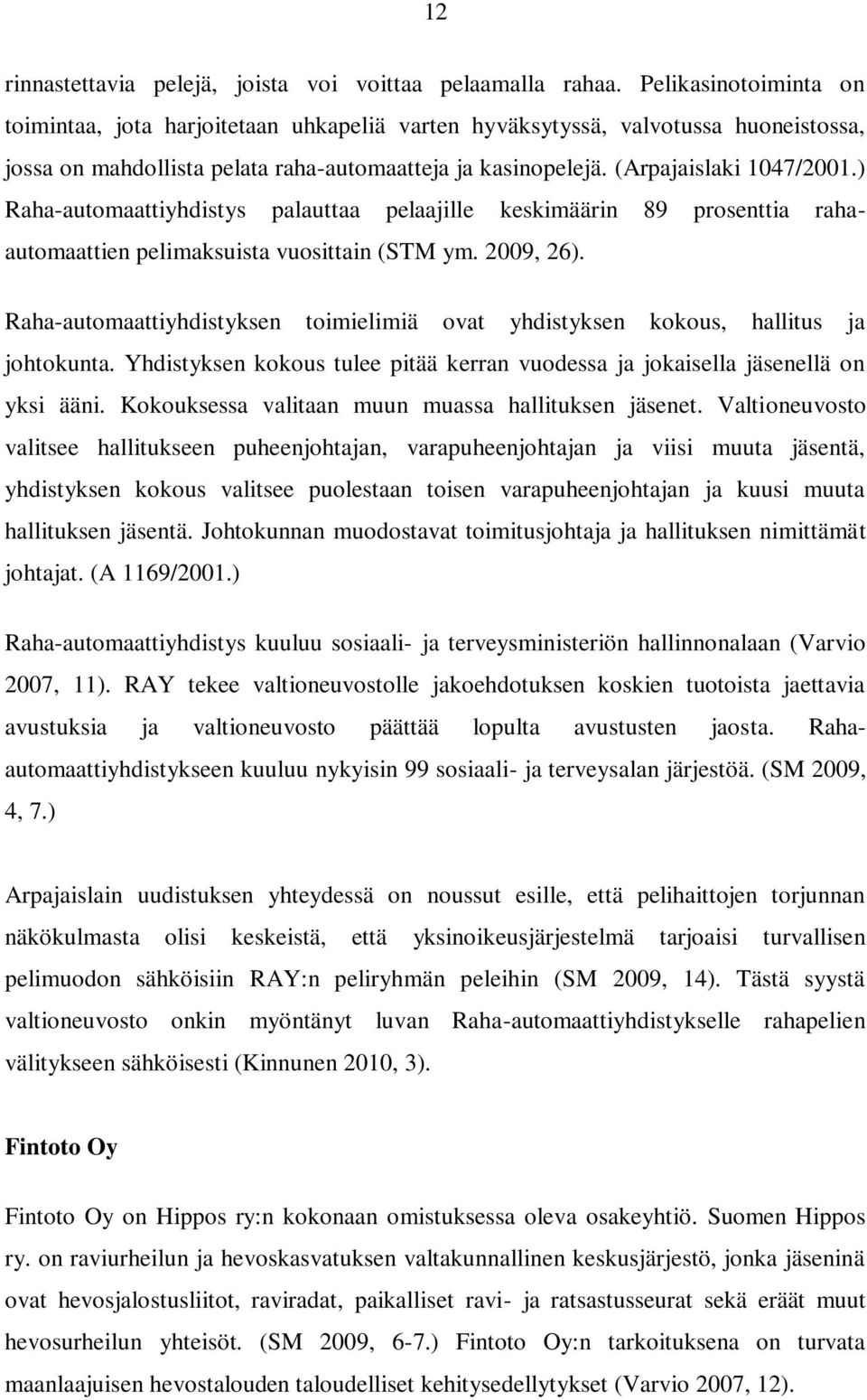 12

rinnastettavia pelejä, joista voi voittaa pelaamalla rahaa. Pelikasinotoiminta on toimintaa, jota harjoitetaan uhkapeliä varten hyväksytyssä, valvotussa huoneistossa, jossa on mahdollista pelata raha-automaatteja ja kasinopelejä. (Arpajaislaki 1047/2001.) Raha-automaattiyhdistys palauttaa pelaajille keskimäärin 89 prosenttia raha-automaattien pelimaksuista vuosittain (STM ym. 2009, 26).

Raha-automaattiyhdistyksen toimielimiä ovat yhdistyksen kokous, hallitus ja johtokunta. Yhdistyksen kokous tulee pitää kerran vuodessa ja jokaisella jäsenellä on yksi ääni. Kokouksessa valitaan muun muassa hallituksen jäsenet. Valtioneuvosto valitsee hallitukseen puheenjohtajan, varapuheenjohtajan ja viisi muuta jäsentä, yhdistyksen kokous valitsee puolestaan toisen varapuheenjohtajan ja kuusi muuta hallituksen jäsentä. Johtokunnan muodostavat toimitusjohtaja ja hallituksen nimittämät johtajat. (A 1169/2001.)

Raha-automaattiyhdistys kuuluu sosiaali- ja terveysministeriön hallinnonalaan (Varvio 2007, 11). RAY tekee valtioneuvostolle jakoehdotuksen koskien tuotoista jaettavia avustuksia ja valtioneuvosto päättää lopulta avustusten jaosta. Raha-automaattiyhdistykseen kuuluu nykyisin 99 sosiaali- ja terveysalan järjestöä. (SM 2009, 4, 7.)

Arpajaislain uudistuksen yhteydessä on noussut esille, että pelihaittojen torjunnan näkökulmasta olisi keskeistä, että yksinoikeusjärjestelmä tarjoaisi turvallisen pelimuodon sähköisiin RAY:n peliryhmän peleihin (SM 2009, 14). Tästä syystä valtioneuvosto onkin myöntänyt luvan Raha-automaattiyhdistykselle rahapelien välitykseen sähköisesti (Kinnunen 2010, 3).

Fintoto Oy

Fintoto Oy on Hippos ry:n kokonaan omistuksessa oleva osakeyhtiö. Suomen Hippos ry. on raviurheilun ja hevoskasvatuksen valtakunnallinen keskusjärjestö, jonka jäseninä ovat hevosjalostusliitot, raviradat, paikalliset ravi- ja ratsastusseurat sekä eräät muut hevosurheilun yhteisöt. (SM 2009, 6-7.) Fintoto Oy:n tarkoituksena on turvata maanlaajuisen hevostalouden taloudelliset kehitysedellytykset (Varvio 2007, 12).